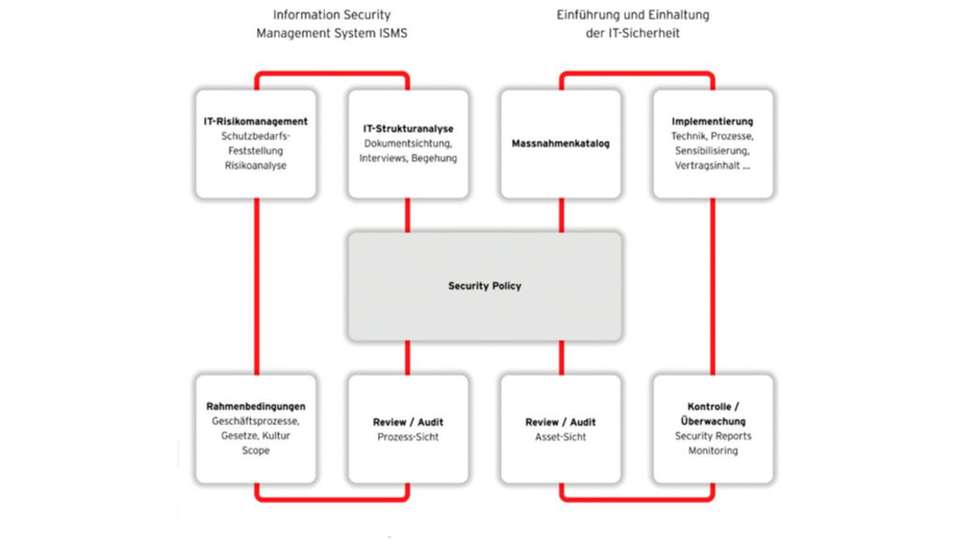 Information Security Management System ISMS

Einführung und Einhaltung der IT-Sicherheit

IT-Risikomanagement
Schutzbedarfs-Feststellung
Risikoanalyse

IT-Strukturanalyse
Dokumentsichtung, Interviews, Begehung

Massnahmenkatalog

Implementierung
Technik, Prozesse, Sensibilisierung, Vertragsinhalt ...

Security Policy

Rahmenbedingungen
Geschäftsprozesse, Gesetze, Kultur
Scope

Review / Audit
Prozess-Sicht

Review / Audit
Asset-Sicht

Kontrolle / Überwachung
Security Reports
Monitoring